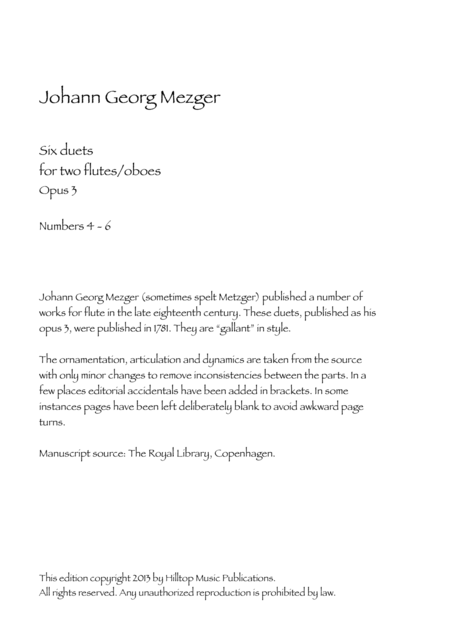 Johann Georg Mezger

Six duets
for two flutes/oboes
Opus 3

Numbers 4 - 6

Johann Georg Mezger (sometimes spelt Metzger) published a number of works for flute in the late eighteenth century. These duets, published as his opus 3, were published in 1781. They are "gallant" in style.

The ornamentation, articulation and dynamics are taken from the source with only minor changes to remove inconsistencies between the parts. In a few places editorial accidentals have been added in brackets. In some instances pages have been left deliberately blank to avoid awkward page turns.

Manuscript source: The Royal Library, Copenhagen.

This edition copyright 2013 by Hilltop Music Publications.
All rights reserved. Any unauthorized reproduction is prohibited by law.